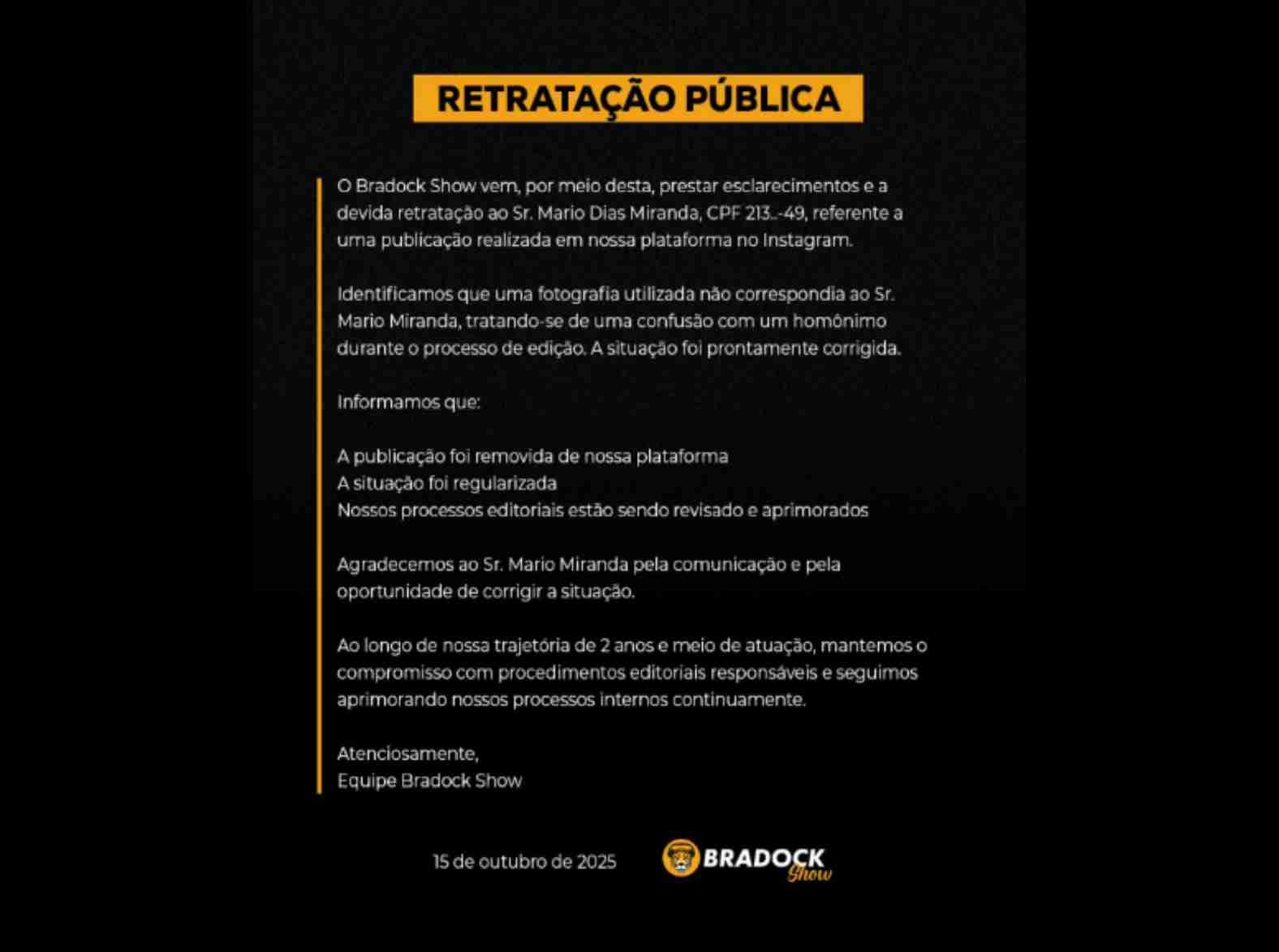 RETRATAÇÃO PÚBLICA

O Bradock Show vem, por meio desta, prestar esclarecimentos e a devida retratação ao Sr. Mario Dias Miranda, CPF 213..-49, referente a uma publicação realizada em nossa plataforma no Instagram.

Identificamos que uma fotografia utilizada não correspondia ao Sr. Mario Miranda, tratando-se de uma confusão com um homônimo durante o processo de edição. A situação foi prontamente corrigida.

Informamos que:

A publicação foi removida de nossa plataforma
A situação foi regularizada
Nossos processos editoriais estão sendo revisado e aprimorados

Agradecemos ao Sr. Mario Miranda pela comunicação e pela oportunidade de corrigir a situação.

Ao longo de nossa trajetória de 2 anos e meio de atuação, mantemos o compromisso com procedimentos editoriais responsáveis e seguimos aprimorando nossos processos internos continuamente.

Atenciosamente,
Equipe Bradock Show

15 de outubro de 2025

BRADOCK
Show